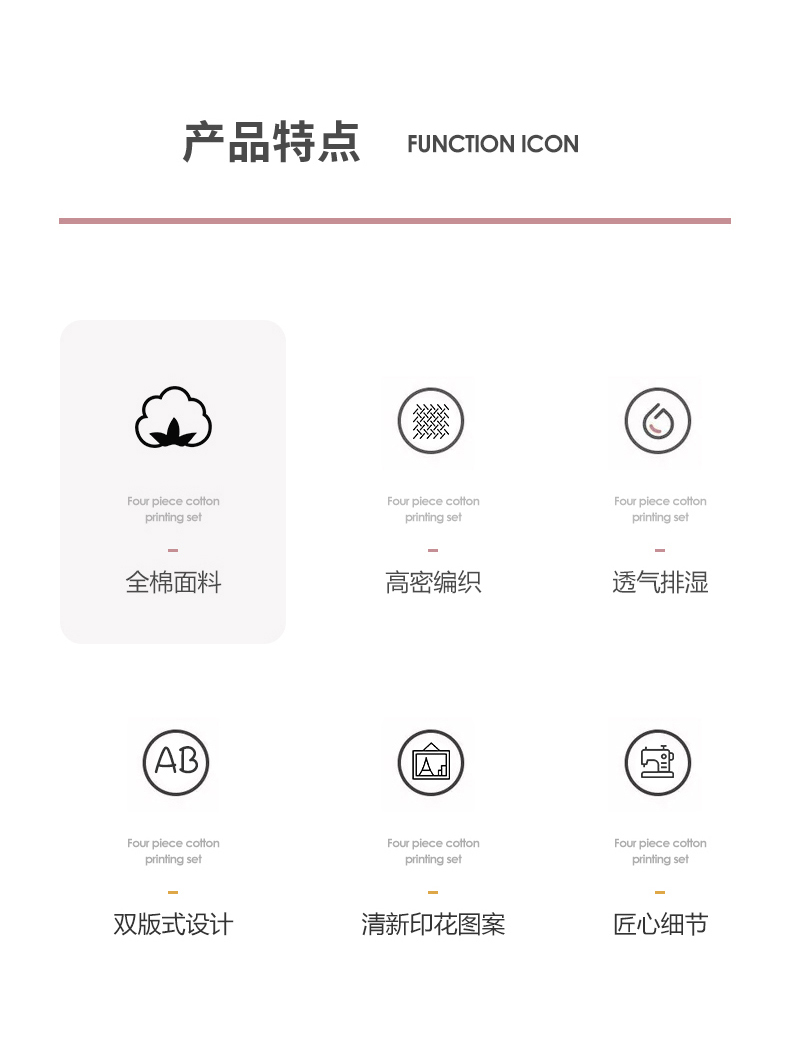 产品特点 FUNCTION ICON

Four piece cotton printing set

-

全棉面料

Four piece cotton printing set

-

高密编织

Four piece cotton printing set

-

透气排湿

AB

Four piece cotton printing set

-

双版式设计

Four piece cotton printing set

-

清新印花图案

Four piece cotton printing set

-

匠心细节